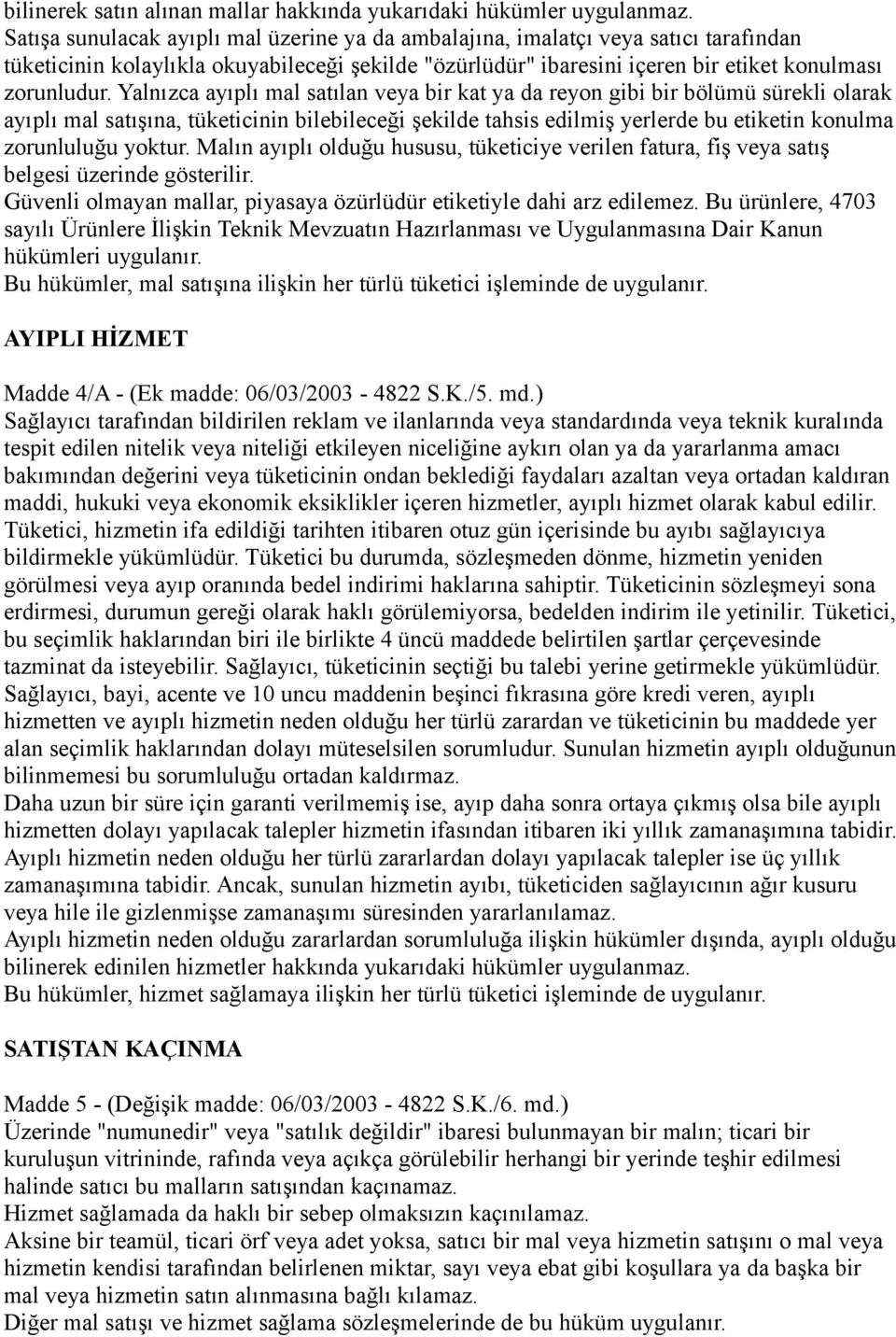 bilinerek satın alınan mallar hakkında yukarıdaki hükümler uygulanmaz.
Satışa sunulacak ayıplı mal üzerine ya da ambalajına, imalatçı veya satıcı tarafından tüketicinin kolaylıkla okuyabileceği şekilde "özürlüdür" ibaresini içeren bir etiket konulması zorunludur. Yalnızca ayıplı mal satılan veya bir kat ya da reyon gibi bir bölümü sürekli olarak ayıplı mal satışına, tüketicinin bilebileceği şekilde tahsis edilmiş yerlerde bu etiketin konulma zorunluluğu yoktur. Malın ayıplı olduğu hususu, tüketiciye verilen fatura, fiş veya satış belgesi üzerinde gösterilir.
Güvenli olmayan mallar, piyasaya özürlüdür etiketiyle dahi arz edilemez. Bu ürünlere, 4703 sayılı Ürünlere İlişkin Teknik Mevzuatın Hazırlanması ve Uygulanmasına Dair Kanun hükümleri uygulanır.
Bu hükümler, mal satışına ilişkin her türlü tüketici işleminde de uygulanır.

AYIPLI HİZMET

Madde 4/A - (Ek madde: 06/03/2003 - 4822 S.K./5. md.)
Sağlayıcı tarafından bildirilen reklam ve ilanlarında veya standardında veya teknik kuralında tespit edilen nitelik veya niteliği etkileyen niceliğine aykırı olan ya da yararlanma amacı bakımından değerini veya tüketicinin ondan beklediği faydaları azaltan veya ortadan kaldıran maddi, hukuki veya ekonomik eksiklikler içeren hizmetler, ayıplı hizmet olarak kabul edilir.
Tüketici, hizmetin ifa edildiği tarihten itibaren otuz gün içerisinde bu ayıbı sağlayıcıya bildirmekle yükümlüdür. Tüketici bu durumda, sözleşmeden dönme, hizmetin yeniden görülmesi veya ayıp oranında bedel indirimi haklarına sahiptir. Tüketicinin sözleşmeyi sona erdirmesi, durumun gereği olarak haklı görülemiyorsa, bedelden indirim ile yetinilir. Tüketici, bu seçimlik haklarından biri ile birlikte 4 üncü maddede belirtilen şartlar çerçevesinde tazminat da isteyebilir. Sağlayıcı, tüketicinin seçtiği bu talebi yerine getirmekle yükümlüdür.
Sağlayıcı, bayi, acente ve 10 uncu maddenin beşinci fıkrasına göre kredi veren, ayıplı hizmetten ve ayıplı hizmetin neden olduğu her türlü zarardan ve tüketicinin bu maddede yer alan seçimlik haklarından dolayı müteselsilen sorumludur. Sunulan hizmetin ayıplı olduğunun bilinmemesi bu sorumluluğu ortadan kaldırmaz.
Daha uzun bir süre için garanti verilmemiş ise, ayıp daha sonra ortaya çıkmış olsa bile ayıplı hizmetten dolayı yapılacak talepler hizmetin ifasından itibaren iki yıllık zamanaşımına tabidir. Ayıplı hizmetin neden olduğu her türlü zararlardan dolayı yapılacak talepler ise üç yıllık zamanaşımına tabidir. Ancak, sunulan hizmetin ayıbı, tüketiciden sağlayıcının ağır kusuru veya hile ile gizlenmişse zamanaşımı süresinden yararlanılamaz.
Ayıplı hizmetin neden olduğu zararlardan sorumluluğa ilişkin hükümler dışında, ayıplı olduğu bilinerek edinilen hizmetler hakkında yukarıdaki hükümler uygulanmaz.
Bu hükümler, hizmet sağlamaya ilişkin her türlü tüketici işleminde de uygulanır.

SATIŞTAN KAÇINMA

Madde 5 - (Değişik madde: 06/03/2003 - 4822 S.K./6. md.)
Üzerinde "numunedir" veya "satılık değildir" ibaresi bulunmayan bir malın; ticari bir kuruluşun vitrininde, rafında veya açıkça görülebilir herhangi bir yerinde teşhir edilmesi halinde satıcı bu malların satışından kaçınamaz.
Hizmet sağlamada da haklı bir sebep olmaksızın kaçınılamaz.
Aksine bir teamül, ticari örf veya adet yoksa, satıcı bir mal veya hizmetin satışını o mal veya hizmetin kendisi tarafından belirlenen miktar, sayı veya ebat gibi koşullara ya da başka bir mal veya hizmetin satın alınmasına bağlı kılamaz.
Diğer mal satışı ve hizmet sağlama sözleşmelerinde de bu hüküm uygulanır.